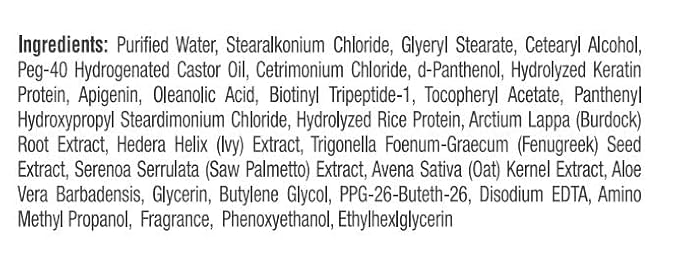 Ingredients: Purified Water, Stearalkonium Chloride, Glyeryl Stearate, Cetearyl Alcohol, Peg-40 Hydrogenated Castor Oil, Cetrimonium Chloride, d-Panthenol, Hydrolyzed Keratin Protein, Apigenin, Oleanolic Acid, Biotinyl Tripeptide-1, Tocopheryl Acetate, Panthenyl Hydroxypropyl Steardimonium Chloride, Hydrolyzed Rice Protein, Arctium Lappa (Burdock) Root Extract, Hedera Helix (Ivy) Extract, Trigonella Foenum-Graecum (Fenugreek) Seed Extract, Serenoa Serrulata (Saw Palmetto) Extract, Avena Sativa (Oat) Kernel Extract, Aloe Vera Barbadensis, Glycerin, Butylene Glycol, PPG-26-Buteth-26, Disodium EDTA, Amino Methyl Propanol, Fragrance, Phenoxyethanol, Ethylhexlglycerin